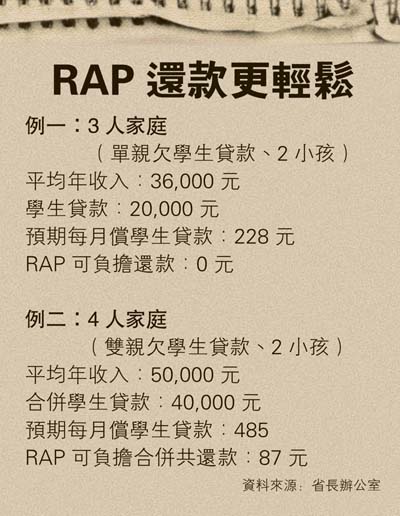 RAP 還款更輕鬆

例一：3 人家庭
（單親欠學生貸款、2 小孩）
平均年收入：36,000 元
學生貸款：20,000 元
預期每月償學生貸款：228 元
RAP 可負擔還款：0 元

例二：4 人家庭
（雙親欠學生貸款、2 小孩）
平均年收入：50,000 元
合併學生貸款：40,000 元
預期每月償學生貸款：485
RAP 可負擔合併共還款：87 元

資料來源：省長辦公室